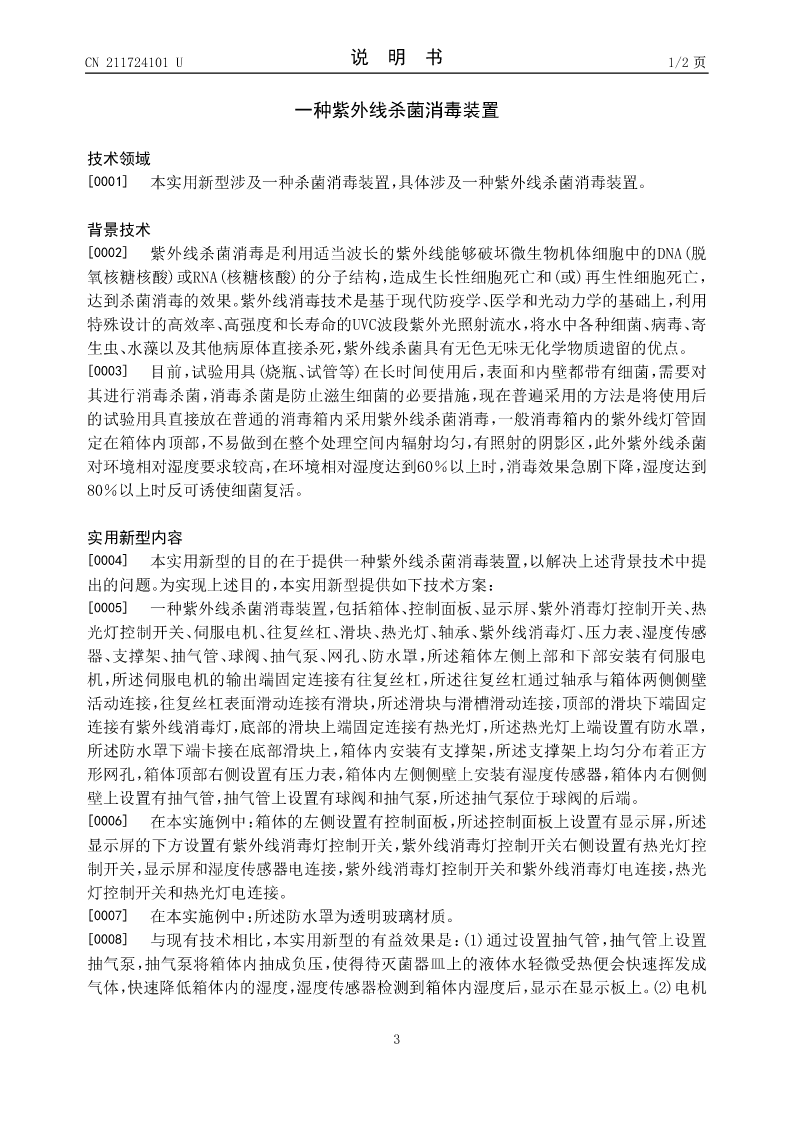 CN 211724101 U

说 明 书

1/2 页

一种紫外线杀菌消毒装置

技术领域

[0001] 本实用新型涉及一种杀菌消毒装置，具体涉及一种紫外线杀菌消毒装置。

背景技术

[0002] 紫外线杀菌消毒是利用适当波长的紫外线能够破坏微生物机体细胞中的DNA（脱氧核糖核酸）或RNA（核糖核酸）的分子结构，造成生长性细胞死亡和（或）再生性细胞死亡，达到杀菌消毒的效果。紫外线消毒技术是基于现代防疫学、医学和光动力学的基础上，利用特殊设计的高效率、高强度和长寿命的UVC波段紫外光照射流水，将水中各种细菌、病毒、寄生虫、水藻以及其他病原体直接杀死，紫外线杀菌具有无色无味无化学物质遗留的优点。

[0003] 目前，试验用具（烧瓶、试管等）在长时间使用后，表面和内壁都带有细菌，需要对其进行消毒杀菌，消毒杀菌是防止滋生细菌的必要措施，现在普遍采用的方法是将使用后的试验用具直接放在普通的消毒箱内采用紫外线杀菌消毒，一般消毒箱内的紫外线灯管固定在箱体内顶部，不易做到在整个处理空间内辐射均匀，有照射的阴影区，此外紫外线杀菌对环境相对湿度要求较高，在环境相对湿度达到60%以上时，消毒效果急剧下降，湿度达到80%以上时反可诱使细菌复活。

实用新型内容

[0004] 本实用新型的目的在于提供一种紫外线杀菌消毒装置，以解决上述背景技术中提出的问题。为实现上述目的，本实用新型提供如下技术方案：

[0005] 一种紫外线杀菌消毒装置，包括箱体、控制面板、显示屏、紫外消毒灯控制开关、热光灯控制开关、伺服电机、往复丝杠、滑块、热光灯、轴承、紫外线消毒灯、压力表、湿度传感器、支撑架、抽气管、球阀、抽气泵、网孔、防水罩，所述箱体左侧上部和下部安装有伺服电机，所述伺服电机的输出端固定连接有往复丝杠，所述往复丝杠通过轴承与箱体两侧侧壁活动连接，往复丝杠表面滑动连接有滑块，所述滑块与滑槽滑动连接，顶部的滑块下端固定连接有紫外线消毒灯，底部的滑块上端固定连接有热光灯，所述热光灯上端设置有防水罩，所述防水罩下端卡接在底部滑块上，箱体内安装有支撑架，所述支撑架上均匀分布着正方形网孔，箱体顶部右侧设置有压力表，箱体内左侧侧壁上安装有湿度传感器，箱体内右侧侧壁上设置有抽气管，抽气管上设置有球阀和抽气泵，所述抽气泵位于球阀的后端。

[0006] 在本实施例中：箱体的左侧设置有控制面板，所述控制面板上设置有显示屏，所述显示屏的下方设置有紫外线消毒灯控制开关，紫外线消毒灯控制开关右侧设置有热光灯控制开关，显示屏和湿度传感器电连接，紫外线消毒灯控制开关和紫外线消毒灯电连接，热光灯控制开关和热光灯电连接。

[0007] 在本实施例中：所述防水罩为透明玻璃材质。

[0008] 与现有技术相比，本实用新型的有益效果是：(1)通过设置抽气管，抽气管上设置抽气泵，抽气泵将箱体内抽成负压，使得待灭菌器皿上的液体水轻微受热便会快速挥发成气体，快速降低箱体内的湿度，湿度传感器检测到箱体内湿度后，显示在显示板上。(2)电机

3